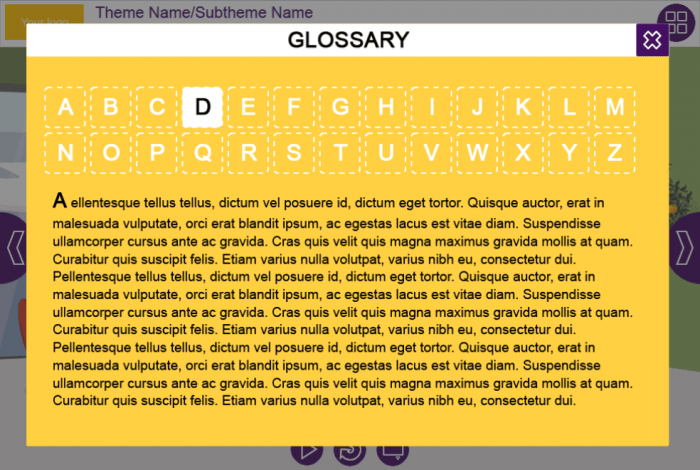 Your logo

Theme Name/Subtheme Name

GLOSSARY

A B C D E F G H I J K L M
N O P Q R S T U V W X Y Z

A ellentesque tellus tellus, dictum vel posuere id, dictum eget tortor. Quisque auctor, erat in malesuada vulputate, orci erat blandit ipsum, ac egestas lacus est vitae diam. Suspendisse ullamcorper cursus ante ac gravida. Cras quis velit quis magna maximus gravida mollis at quam. Curabitur quis suscipit felis. Etiam varius nulla volutpat, varius nibh eu, consectetur dui. Pellentesque tellus tellus, dictum vel posuere id, dictum eget tortor. Quisque auctor, erat in malesuada vulputate, orci erat blandit ipsum, ac egestas lacus est vitae diam. Suspendisse ullamcorper cursus ante ac gravida. Cras quis velit quis magna maximus gravida mollis at quam. Curabitur quis suscipit felis. Etiam varius nulla volutpat, varius nibh eu, consectetur dui. Pellentesque tellus tellus, dictum vel posuere id, dictum eget tortor. Quisque auctor, erat in malesuada vulputate, orci erat blandit ipsum, ac egestas lacus est vitae diam. Suspendisse ullamcorper cursus ante ac gravida. Cras quis velit quis magna maximus gravida mollis at quam. Curabitur quis suscipit felis. Etiam varius nulla volutpat, varius nibh eu, consectetur dui.